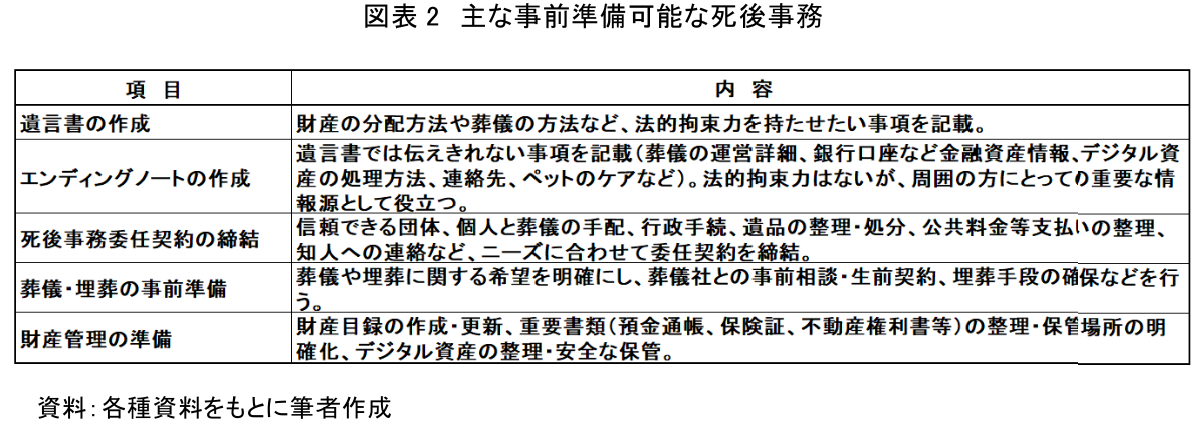 図表2 主な事前準備可能な死後事務

| 項　目 | 内　容 |
|---|---|
| 遺言書の作成 | 財産の分配方法や葬儀の方法など、法的拘束力を持たせたい事項を記載。 |
| エンディングノートの作成 | 遺言書では伝えきれない事項を記載(葬儀の運営詳細、銀行口座など金融資産情報、デジタル資産の処理方法、連絡先、ペットのケアなど)。法的拘束力はないが、周囲の方にとっての重要な情報源として役立つ。 |
| 死後事務委任契約の締結 | 信頼できる団体、個人と葬儀の手配、行政手続、遺品の整理・処分、公共料金等支払いの整理、知人への連絡など、ニーズに合わせて委任契約を締結。 |
| 葬儀・埋葬の事前準備 | 葬儀や埋葬に関する希望を明確にし、葬儀社との事前相談・生前契約、埋葬手段の確保などを行う。 |
| 財産管理の準備 | 財産目録の作成・更新、重要書類(預金通帳、保険証、不動産権利書等)の整理・保管場所の明確化、デジタル資産の整理・安全な保管。 |

資料:各種資料をもとに筆者作成